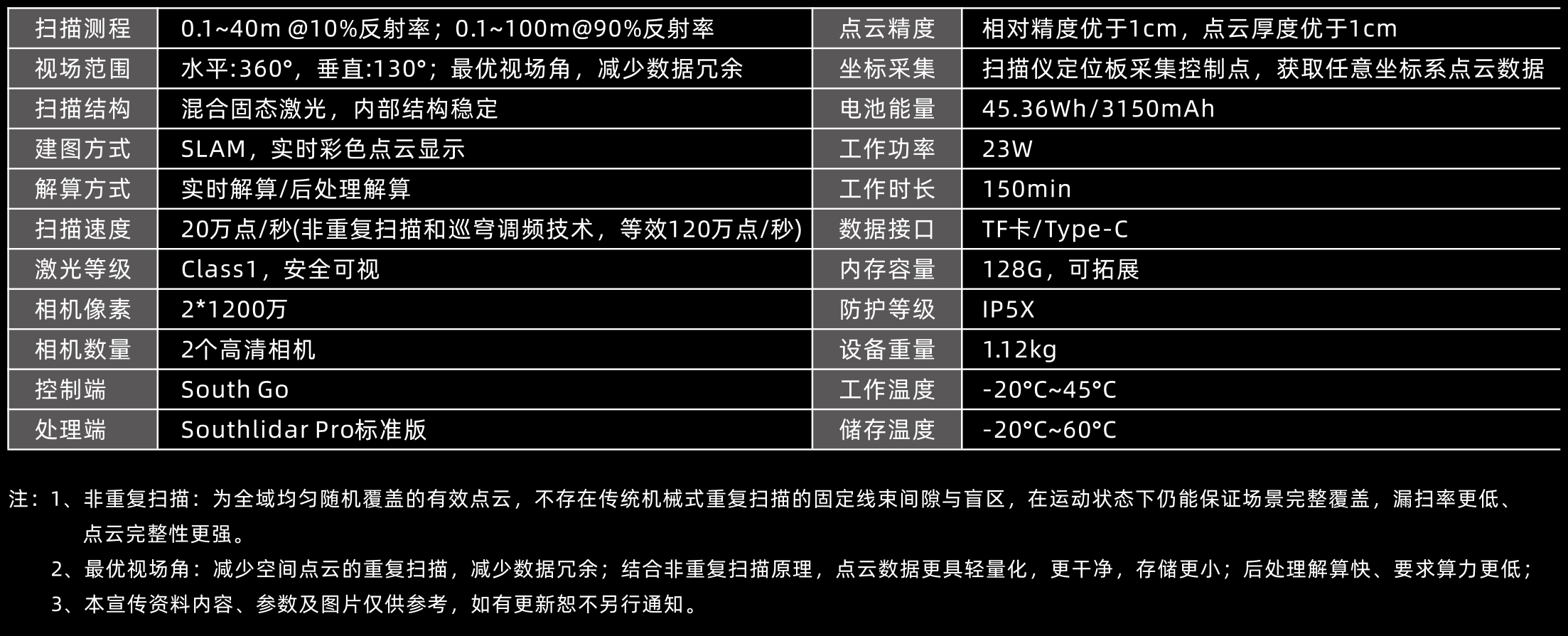 | 扫描测程 | 0.1~40m @10%反射率；0.1~100m@90%反射率 | 点云精度 | 相对精度优于1cm，点云厚度优于1cm |
|---|---|---|---|
| 视场范围 | 水平:360°，垂直:130°；最优视场角，减少数据冗余 | 坐标采集 | 扫描仪定位板采集控制点，获取任意坐标系点云数据 |
| 扫描结构 | 混合固态激光，内部结构稳定 | 电池能量 | 45.36Wh/3150mAh |
| 建图方式 | SLAM，实时彩色点云显示 | 工作功率 | 23W |
| 解算方式 | 实时解算/后处理解算 | 工作时长 | 150min |
| 扫描速度 | 20万点/秒(非重复扫描和巡穹调频技术，等效120万点/秒) | 数据接口 | TF卡/Type-C |
| 激光等级 | Class1，安全可视 | 内存容量 | 128G，可拓展 |
| 相机像素 | 2*1200万 | 防护等级 | IP5X |
| 相机数量 | 2个高清相机 | 设备重量 | 1.12kg |
| 控制端 | South Go | 工作温度 | -20°C~45°C |
| 处理端 | Southlidar Pro标准版 | 储存温度 | -20°C~60°C |

注：1、非重复扫描：为全域均匀随机覆盖的有效点云，不存在传统机械式重复扫描的固定线束间隙与盲区，在运动状态下仍能保证场景完整覆盖，漏扫率更低、点云完整性更强。

2、最优视场角：减少空间点云的重复扫描，减少数据冗余；结合非重复扫描原理，点云数据更具轻量化，更干净，存储更小；后处理解算快、要求算力更低；

3、本宣传资料内容、参数及图片仅供参考，如有更新恕不另行通知。